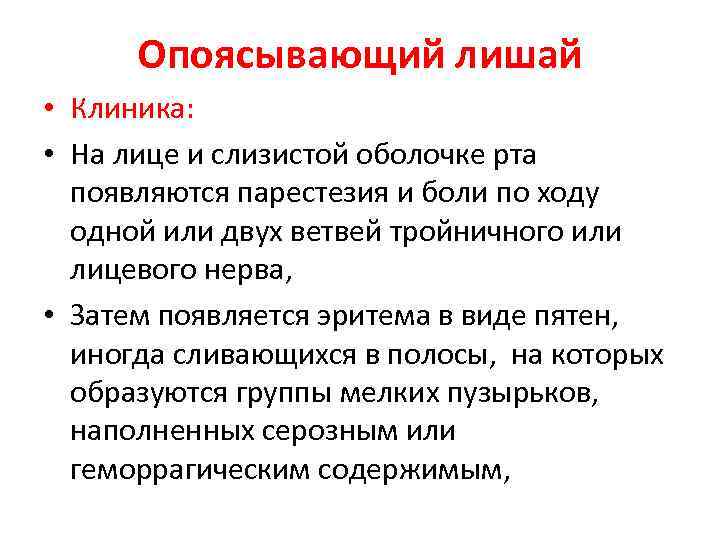 Опоясывающий лишай

• Клиника:

• На лице и слизистой оболочке рта появляются парестезия и боли по ходу одной или двух ветвей тройничного или лицевого нерва,

• Затем появляется эритема в виде пятен, иногда сливающихся в полосы, на которых образуются группы мелких пузырьков, наполненных серозным или геморрагическим содержимым,